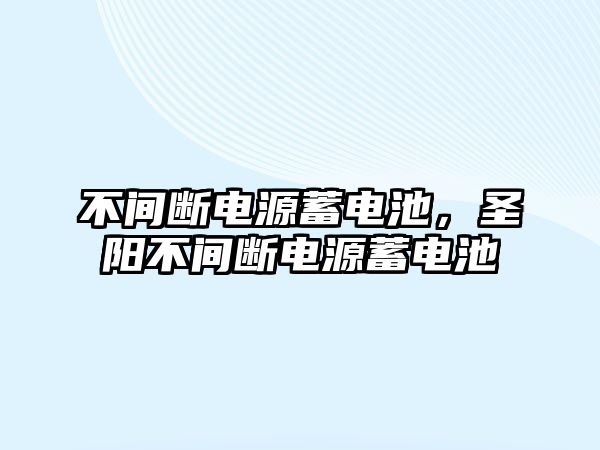 不间断电源蓄电池，圣阳不间断电源蓄电池